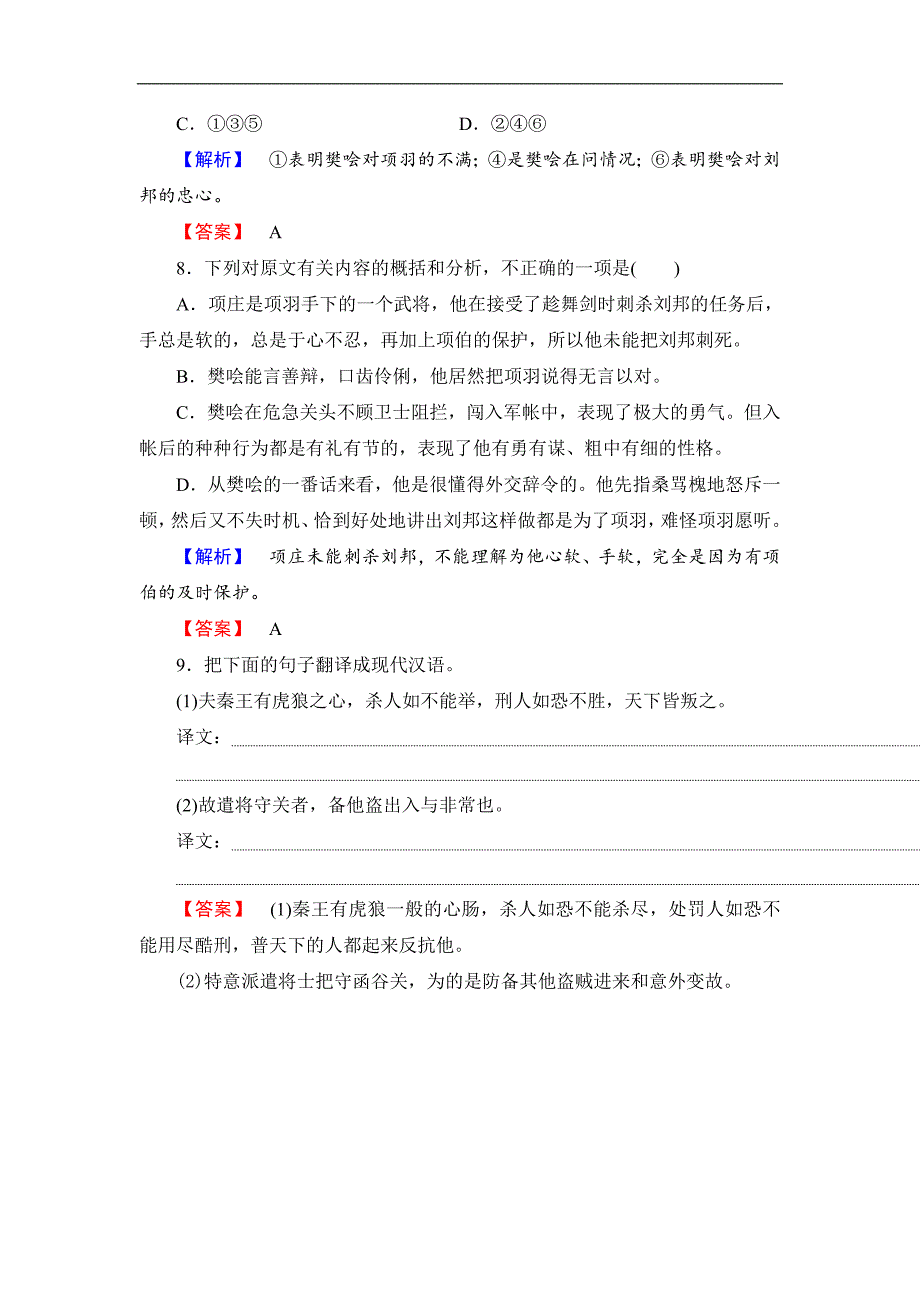 C．①③⑤　　　　　　　　D．②④⑥

【解析】　①表明樊哙对项羽的不满；④是樊哙在问情况；⑥表明樊哙对刘邦的忠心。

【答案】　A

8．下列对原文有关内容的概括和分析，不正确的一项是(　　)

A．项庄是项羽手下的一个武将，他在接受了趁舞剑时刺杀刘邦的任务后，手总是软的，总是于心不忍，再加上项伯的保护，所以他未能把刘邦刺死。

B．樊哙能言善辩，口齿伶俐，他居然把项羽说得无言以对。

C．樊哙在危急关头不顾卫士阻拦，闯入军帐中，表现了极大的勇气。但入帐后的种种行为都是有礼有节的，表现了他有勇有谋、粗中有细的性格。

D．从樊哙的一番话来看，他是很懂得外交辞令的。他先指桑骂槐地怒斥一顿，然后又不失时机、恰到好处地讲出刘邦这样做都是为了项羽，难怪项羽愿听。

【解析】　项庄未能刺杀刘邦，不能理解为他心软、手软，完全是因为有项伯的及时保护。

【答案】　A

9．把下面的句子翻译成现代汉语。

(1)夫秦王有虎狼之心，杀人如不能举，刑人如恐不胜，天下皆叛之。

译文：

(2)故遣将守关者，备他盗出入与非常也。

译文：

【答案】　(1)秦王有虎狼一般的心肠，杀人如恐不能杀尽，处罚人如恐不能用尽酷刑，普天下的人都起来反抗他。

(2)特意派遣将士把守函谷关，为的是防备其他盗贼进来和意外变故。